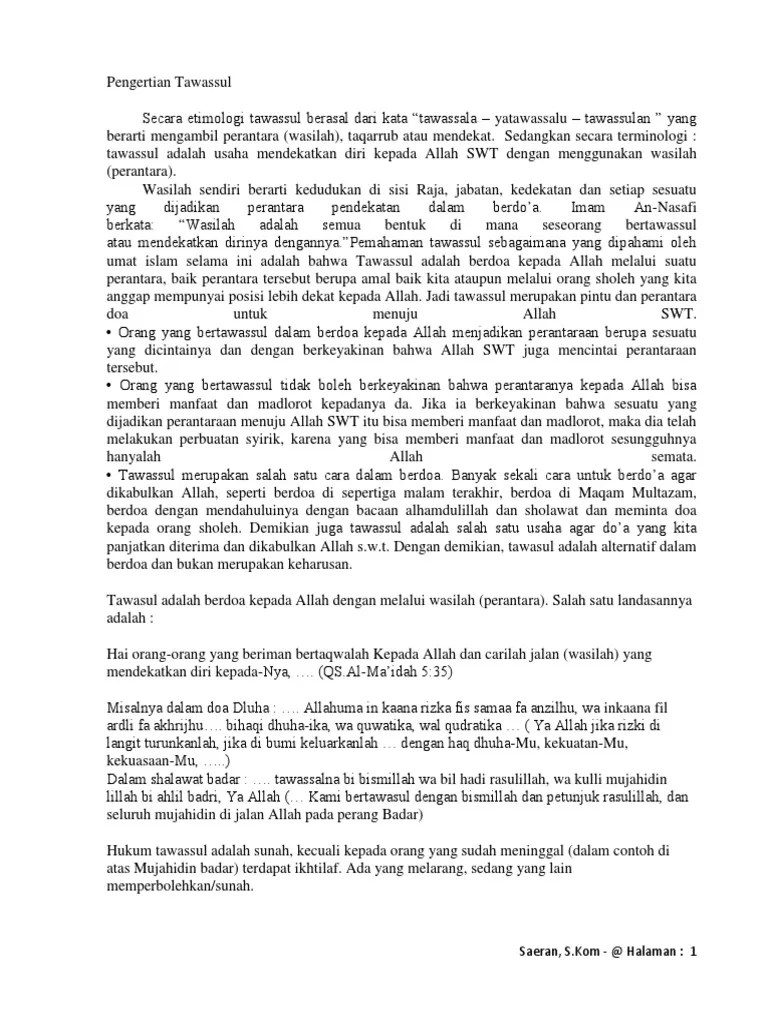 Pengertian Tawassul

Secara etimologi tawassul berasal dari kata “tawassala – yatawassalu – tawassulan ” yang berarti mengambil perantara (wasilah), taqarrub atau mendekat. Sedangkan secara terminologi : tawassul adalah usaha mendekatkan diri kepada Allah SWT dengan menggunakan wasilah (perantara).

Wasilah sendiri berarti kedudukan di sisi Raja, jabatan, kedekatan dan setiap sesuatu yang dijadikan perantara pendekatan dalam berdo’a. Imam An-Nasafi berkata: “Wasilah adalah semua bentuk di mana seseorang bertawassul atau mendekatkan dirinya dengannya”Pemahaman tawassul sebagaimana yang dipahami oleh umat islam selama ini adalah bahwa Tawassul adalah berdoa kepada Allah melalui suatu perantara, baik perantara tersebut berupa amal baik kita ataupun melalui orang sholeh yang kita anggap mempunyai posisi lebih dekat kepada Allah. Jadi tawassul merupakan pintu dan perantara doa untuk menuju Allah SWT.
• Orang yang bertawassul dalam berdoa kepada Allah menjadikan perantaraan berupa sesuatu yang dicintainya dan dengan berkeyakinan bahwa Allah SWT juga mencintai perantaraan tersebut.
• Orang yang bertawassul tidak boleh berkeyakinan bahwa perantaranya kepada Allah bisa memberi manfaat dan madlorot kepadanya da. Jika ia berkeyakinan bahwa sesuatu yang dijadikan perantaraan menuju Allah SWT itu bisa memberi manfaat dan madlorot, maka dia telah melakukan perbuatan syirik, karena yang bisa memberi manfaat dan madlorot sesungguhnya hanyalah Allah semata.
• Tawassul merupakan salah satu cara dalam berdoa. Banyak sekali cara untuk berdo’a agar dikabulkan Allah, seperti berdoa di sepertiga malam terakhir, berdoa di Maqam Multazam, berdoa dengan mendahuluinya dengan bacaan alhamdulillah dan sholawat dan meminta doa kepada orang sholeh. Demikian juga tawassul adalah salah satu usaha agar do’a yang kita panjatkan diterima dan dikabulkan Allah s.w.t. Dengan demikian, tawasul adalah alternatif dalam berdoa dan bukan merupakan keharusan.

Tawasul adalah berdoa kepada Allah dengan melalui wasilah (perantara). Salah satu landasannya adalah :

Hai orang-orang yang beriman bertaqwalah Kepada Allah dan carilah jalan (wasilah) yang mendekatkan diri kepada-Nya, …. (QS.Al-Ma’idah 5:35)

Misalnya dalam doa Dluha : …. Allahuma in kaana rizka fis samaa fa anzilhu, wa inkaana fil ardli fa akhrijhu…. bihaqi dhuha-ika, wa quwatika, wal qudratika … ( Ya Allah jika rizki di langit turunkanlah, jika di bumi keluarkanlah … dengan haq dhuha-Mu, kekuatan-Mu, kekuasaan-Mu, …..)
Dalam shalawat badar : …. tawassalna bi bismillah wa bil hadi rasulillah, wa kulli mujahidin lillah bi ahlil badri, Ya Allah (… Kami bertawasul dengan bismillah dan petunjuk rasulillah, dan seluruh mujahidin di jalan Allah pada perang Badar)

Hukum tawassul adalah sunah, kecuali kepada orang yang sudah meninggal (dalam contoh di atas Mujahidin badar) terdapat ikhtilaf. Ada yang melarang, sedang yang lain memperbolehkan/sunah.

Saeran, S.Kom - @ Halaman : 1